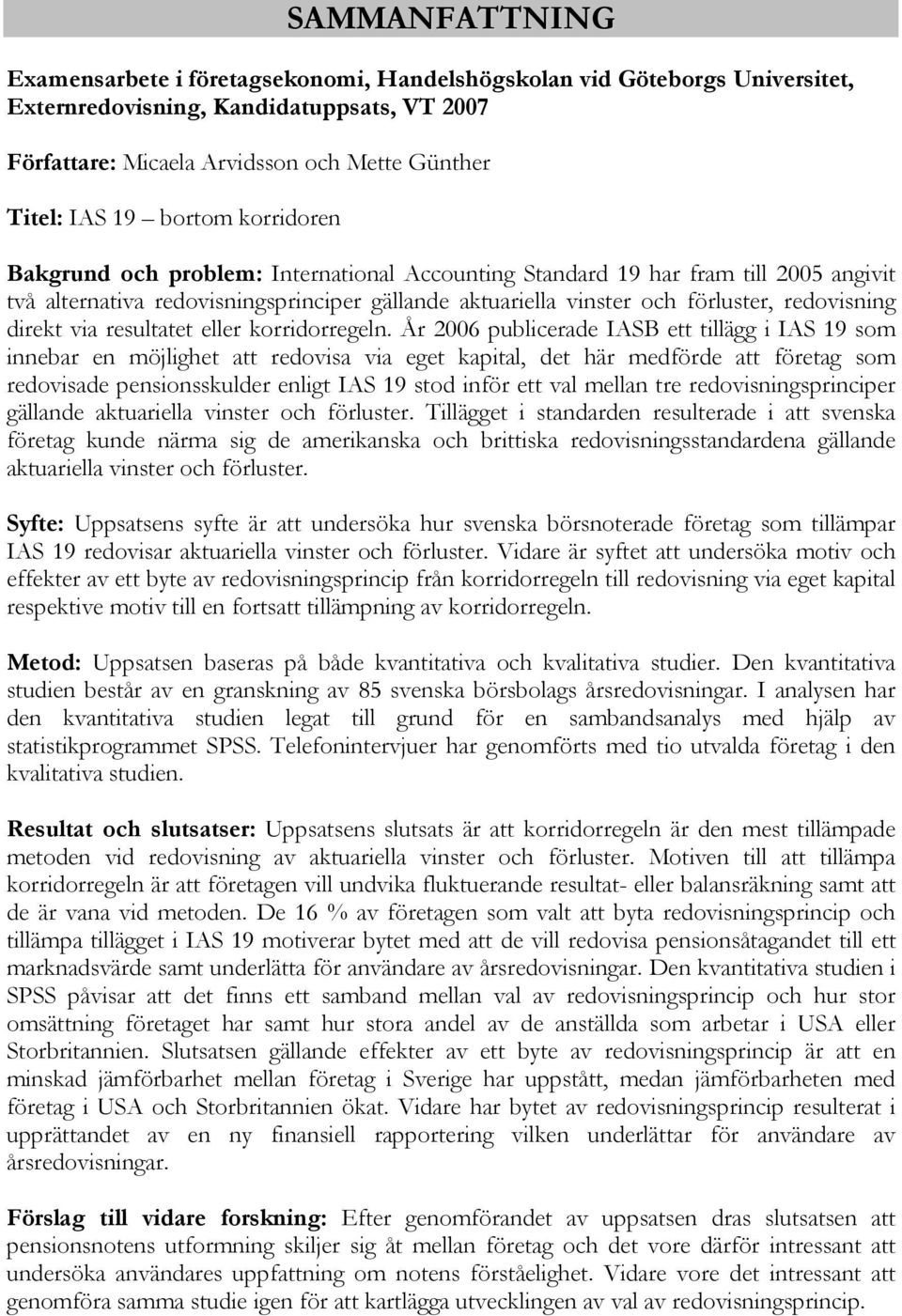 SAMMANFATTNING

Examensarbete i företagsekonomi, Handelshögskolan vid Göteborgs Universitet, Externredovisning, Kandidatuppsats, VT 2007

Författare: Micaela Arvidsson och Mette Günther

Titel: IAS 19 – bortom korridoren

Bakgrund och problem: International Accounting Standard 19 har fram till 2005 angivit två alternativa redovisningsprinciper gällande aktuariella vinster och förluster, redovisning direkt via resultatet eller korridorregeln. År 2006 publicerade IASB ett tillägg i IAS 19 som innebar en möjlighet att redovisa via eget kapital, det här medförde att företag som redovisade pensionsskulder enligt IAS 19 stod inför ett val mellan tre redovisningsprinciper gällande aktuariella vinster och förluster. Tillägget i standarden resulterade i att svenska företag kunde närma sig de amerikanska och brittiska redovisningsstandardena gällande aktuariella vinster och förluster.

Syfte: Uppsatsens syfte är att undersöka hur svenska börsnoterade företag som tillämpar IAS 19 redovisar aktuariella vinster och förluster. Vidare är syftet att undersöka motiv och effekter av ett byte av redovisningsprincip från korridorregeln till redovisning via eget kapital respektive motiv till en fortsatt tillämpning av korridorregeln.

Metod: Uppsatsen baseras på både kvantitativa och kvalitativa studier. Den kvantitativa studien består av en granskning av 85 svenska börsbolags årsredovisningar. I analysen har den kvantitativa studien legat till grund för en sambandsanalys med hjälp av statistikprogrammet SPSS. Telefonintervjuer har genomförts med tio utvalda företag i den kvalitativa studien.

Resultat och slutsatser: Uppsatsens slutsats är att korridorregeln är den mest tillämpade metoden vid redovisning av aktuariella vinster och förluster. Motiven till att tillämpa korridorregeln är att företagen vill undvika fluktuerande resultat- eller balansräkning samt att de är vana vid metoden. De 16 % av företagen som valt att byta redovisningsprincip och tillämpa tillägget i IAS 19 motiverar bytet med att de vill redovisa pensionsåtagandet till ett marknadsvärde samt underlätta för användare av årsredovisningar. Den kvantitativa studien i SPSS påvisar att det finns ett samband mellan val av redovisningsprincip och hur stor omsättning företaget har samt hur stora andel av de anställda som arbetar i USA eller Storbritannien. Slutsatsen gällande effekter av ett byte av redovisningsprincip är att en minskad jämförbarhet mellan företag i Sverige har uppstått, medan jämförbarheten med företag i USA och Storbritannien ökat. Vidare har bytet av redovisningsprincip resulterat i upprättandet av en ny finansiell rapportering vilken underlättar för användare av årsredovisningar.

Förslag till vidare forskning: Efter genomförandet av uppsatsen dras slutsatsen att pensionsnotens utformning skiljer sig åt mellan företag och det vore därför intressant att undersöka användares uppfattning om notens förståelighet. Vidare vore det intressant att genomföra samma studie igen för att kartlägga utvecklingen av val av redovisningsprincip.